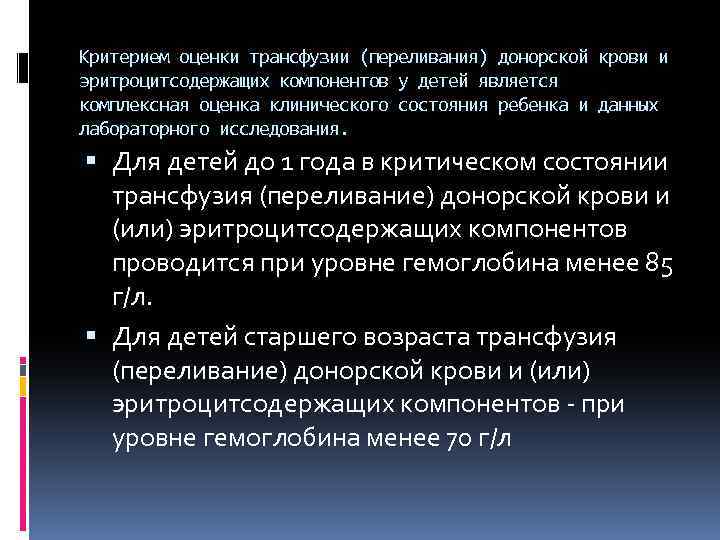 Критерием оценки трансфузии (переливания) донорской крови и эритроцитсодержащих компонентов у детей является комплексная оценка клинического состояния ребенка и данных лабораторного исследования.

▪ Для детей до 1 года в критическом состоянии трансфузия (переливание) донорской крови и (или) эритроцитсодержащих компонентов проводится при уровне гемоглобина менее 85 г/л.

▪ Для детей старшего возраста трансфузия (переливание) донорской крови и (или) эритроцитсодержащих компонентов - при уровне гемоглобина менее 70 г/л